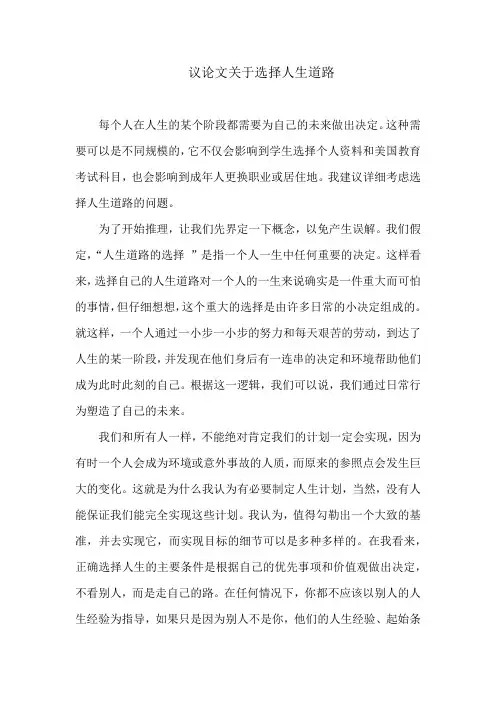 议论文关于选择人生道路

每个人在人生的某个阶段都需要为自己的未来做出决定。这种需要可以是不同规模的，它不仅会影响到学生选择个人资料和美国教育考试科目，也会影响到成年人更换职业或居住地。我建议详细考虑选择人生道路的问题。

为了开始推理，让我们先界定一下概念，以免产生误解。我们假定，“人生道路的选择 ”是指一个人一生中任何重要的决定。这样看来，选择自己的人生道路对一个人的一生来说确实是一件重大而可怕的事情，但仔细想想，这个重大的选择是由许多日常的小决定组成的。就这样，一个人通过一小步一小步的努力和每天艰苦的劳动，到达了人生的某一阶段，并发现在他们身后有一连串的决定和环境帮助他们成为此时此刻的自己。根据这一逻辑，我们可以说，我们通过日常行为塑造了自己的未来。

我们和所有人一样，不能绝对肯定我们的计划一定会实现，因为有时一个人会成为环境或意外事故的人质，而原来的参照点会发生巨大的变化。这就是为什么我认为有必要制定人生计划，当然，没有人能保证我们能完全实现这些计划。我认为，值得勾勒出一个大致的基准，并去实现它，而实现目标的细节可以是多种多样的。在我看来，正确选择人生的主要条件是根据自己的优先事项和价值观做出决定，不看别人，而是走自己的路。在任何情况下，你都不应该以别人的人生经验为指导，如果只是因为别人不是你，他们的人生经验、起始条